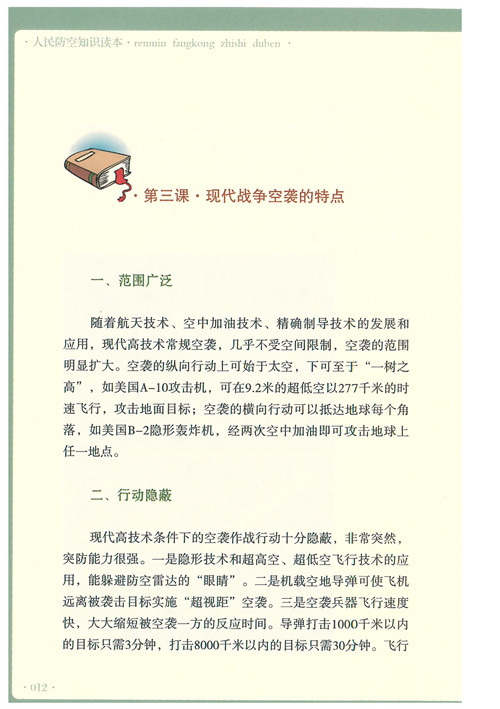 · 人民防空知识读本 · renmin fangkong zhishi duben ·

· 第三课 · 现代战争空袭的特点

一、范围广泛

随着航天技术、空中加油技术、精确制导技术的发展和应用，现代高技术常规空袭，几乎不受空间限制，空袭的范围明显扩大。空袭的纵向行动上可始于太空，下可至于“一树之高”，如美国A-10攻击机，可在9.2米的超低空以277千米的时速飞行，攻击地面目标；空袭的横向行动可以抵达地球每个角落，如美国B-2隐形轰炸机，经两次空中加油即可攻击地球上任一地点。

二、行动隐蔽

现代高技术条件下的空袭作战行动十分隐蔽，非常突然，突防能力很强。一是隐形技术和超高空、超低空飞行技术的应用，能躲避防空雷达的“眼睛”。二是机载空地导弹可使飞机远离被袭击目标实施“超视距”空袭。三是空袭兵器飞行速度快，大大缩短被空袭一方的反应时间。导弹打击1000千米以内的目标只需3分钟，打击8000千米以内的目标只需30分钟。飞行

· 012 ·